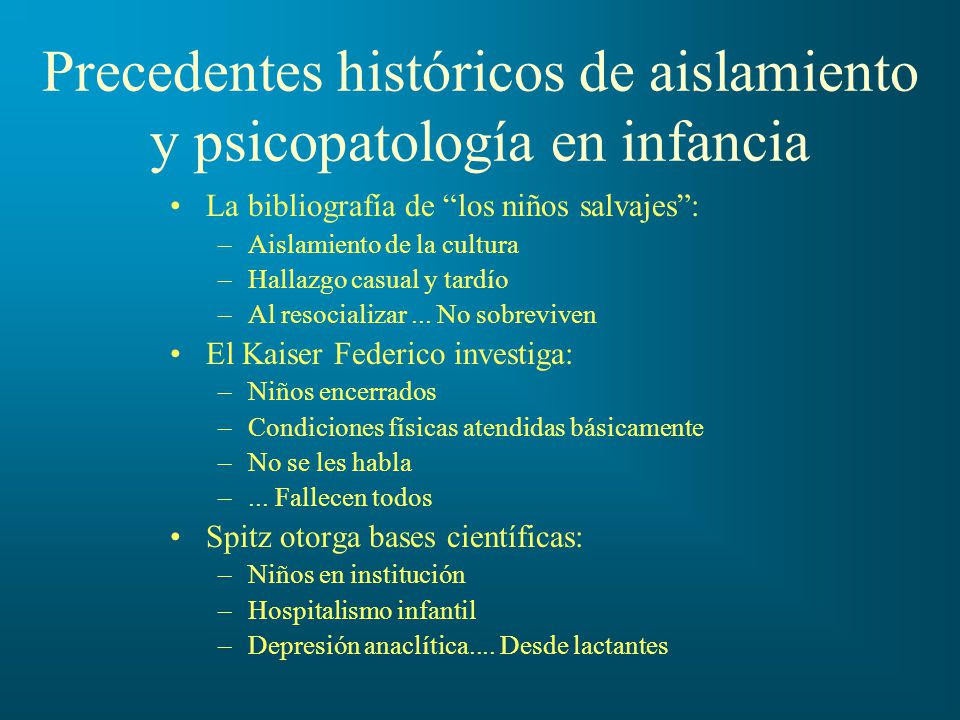 Precedentes históricos de aislamiento y psicopatología en infancia

• La bibliografía de “los niños salvajes”:
– Aislamiento de la cultura
– Hallazgo casual y tardío
– Al resocializar ... No sobreviven
• El Kaiser Federico investiga:
– Niños encerrados
– Condiciones físicas atendidas básicamente
– No se les habla
– ... Fallecen todos
• Spitz otorga bases científicas:
– Niños en institución
– Hospitalismo infantil
– Depresión anaclítica.... Desde lactantes